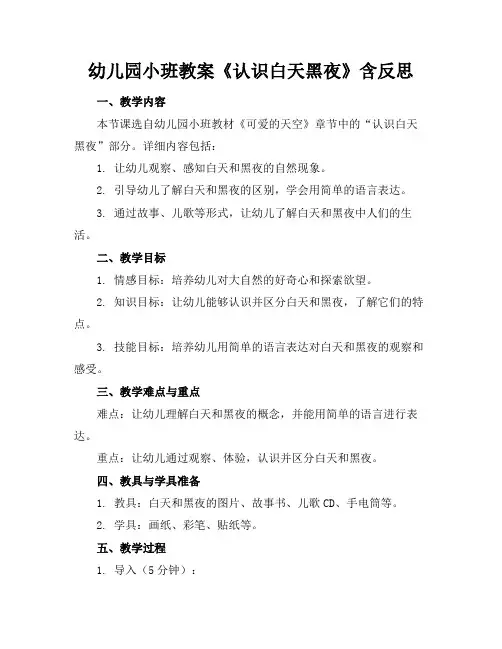 幼儿园小班教案《认识白天黑夜》含反思

一、教学内容

本节课选自幼儿园小班教材《可爱的天空》章节中的“认识白天黑夜”部分。详细内容包括：

1. 让幼儿观察、感知白天和黑夜的自然现象。

2. 引导幼儿了解白天和黑夜的区别，学会用简单的语言表达。

3. 通过故事、儿歌等形式，让幼儿了解白天和黑夜中人们的生活。

二、教学目标

1. 情感目标：培养幼儿对大自然的好奇心和探索欲望。

2. 知识目标：让幼儿能够认识并区分白天和黑夜，了解它们的特点。

3. 技能目标：培养幼儿用简单的语言表达对白天和黑夜的观察和感受。

三、教学难点与重点

难点：让幼儿理解白天和黑夜的概念，并能用简单的语言进行表达。

重点：让幼儿通过观察、体验，认识并区分白天和黑夜。

四、教具与学具准备

1. 教具：白天和黑夜的图片、故事书、儿歌 CD、手电筒等。

2. 学具：画纸、彩笔、贴纸等。

五、教学过程

1. 导入（5 分钟）：